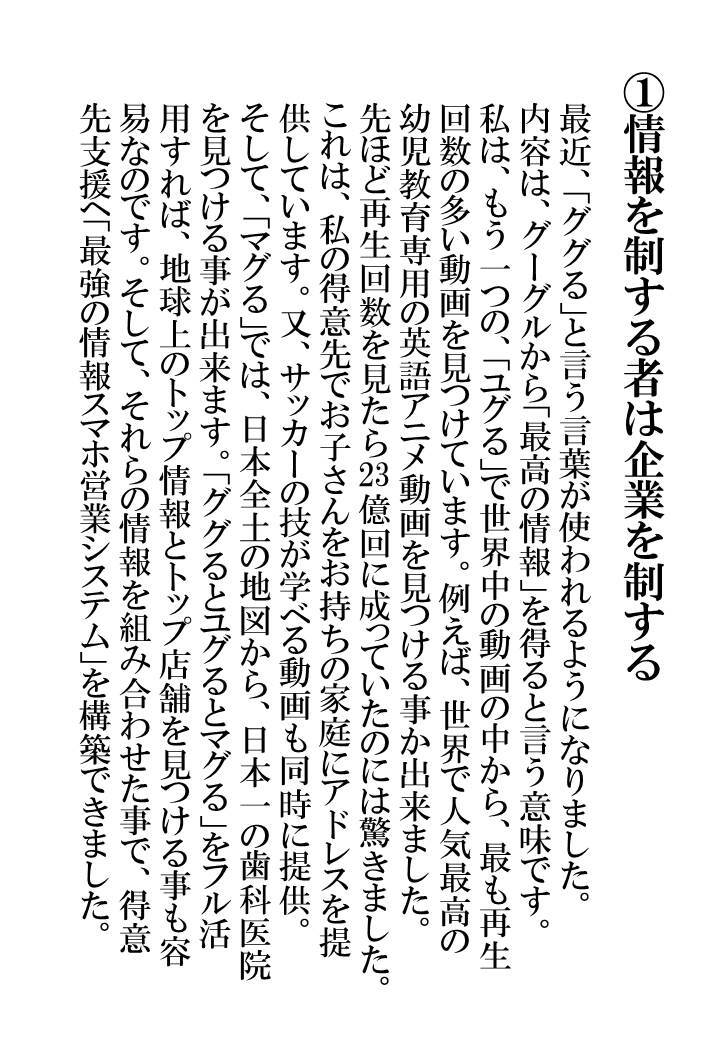 ①情報を制する者は企業を制する

最近、「ググる」と言う言葉が使われるようになりました。内容は、グーグルから「最高の情報」を得ると言う意味です。私は、もう一つの、「ユグる」で世界中の動画の中から、最も再生回数の多い動画を見つけています。例えば、世界で人気最高の幼児教育専用の英語アニメ動画を見つける事か出来ました。先ほど再生回数を見たら23億回に成っていたのには驚きました。これは、私の得意先でお子さんをお持ちの家庭にアドレスを提供しています。又、サッカーの技が学べる動画も同時に提供。そして、「マグる」では、日本全土の地図から、日本一の歯科医院を見つける事が出来ます。「ググるとユグるとマグる」をフル活用すれば、地球上のトップ情報とトップ店舗を見つける事も容易なのです。そして、それらの情報を組み合わせた事で、得意先支援へ「最強の情報スマホ営業システム」を構築できました。